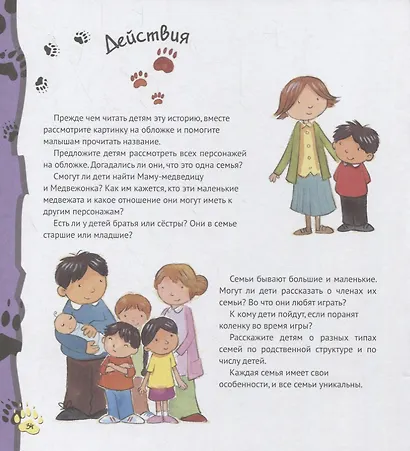 Действия

Прежде чем читать детям эту историю, вместе рассмотрите картинку на обложке и помогите малышам прочитать название.

Предложите детям рассмотреть всех персонажей на обложке. Догадались ли они, что это одна семья?

Смогут ли дети найти Маму-медведицу и Медвежонка? Как им кажется, кто эти маленькие медвежата и какое отношение они могут иметь к другим персонажам?

Есть ли у детей братья или сёстры? Они в семье старшие или младшие?

Семьи бывают большие и маленькие. Могут ли дети рассказать о членах их семьи? Во что они любят играть?

К кому дети пойдут, если поранят коленку во время игры?

Расскажите детям о разных типах семей по родственной структуре и по числу детей.

Каждая семья имеет свои особенности, и все семьи уникальны.

34